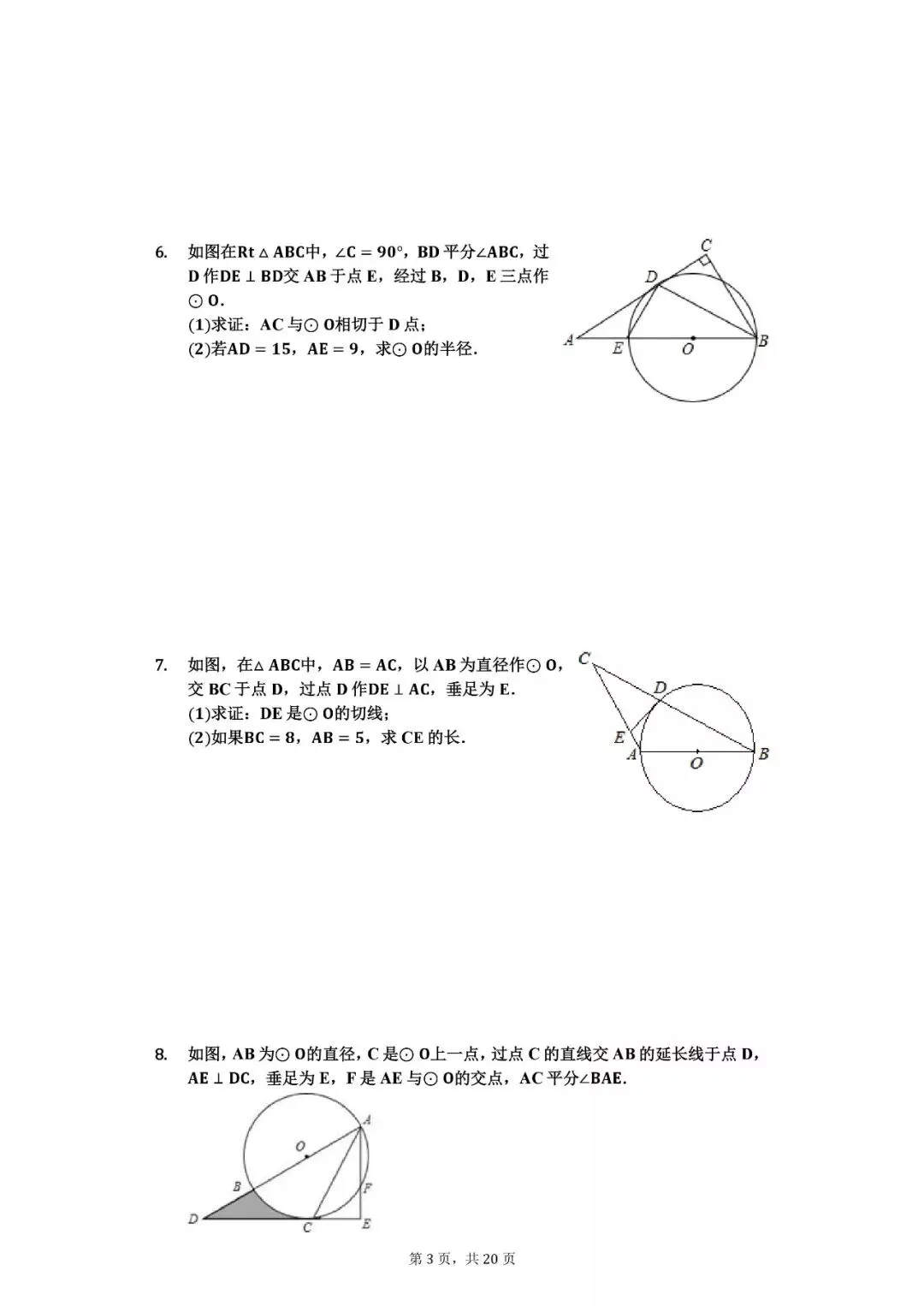 6. 如图在$Rt\triangle ABC$中，$\angle C=90°$，BD平分$\angle ABC$，过D作$DE\perp BD$交AB于点E，经过B，D，E三点作$\odot O$.

(1)求证：AC与$\odot O$相切于D点；

(2)若$AD=15$，$AE=9$，求$\odot O$的半径.

C
D
A
E
O
B

7. 如图，在$\triangle ABC$中，$AB=AC$，以AB为直径作$\odot O$，交BC于点D，过点D作$DE\perp AC$，垂足为E.

(1)求证：DE是$\odot O$的切线；

(2)如果$BC=8$，$AB=5$，求CE的长.

C
D
E
A
O
B

8. 如图，AB为$\odot O$的直径，C是$\odot O$上一点，过点C的直线交AB的延长线于点D，$AE\perp DC$，垂足为E，F是AE与$\odot O$的交点，AC平分$\angle BAE$.

A
O
B
F
D
C
E

第3页，共20页